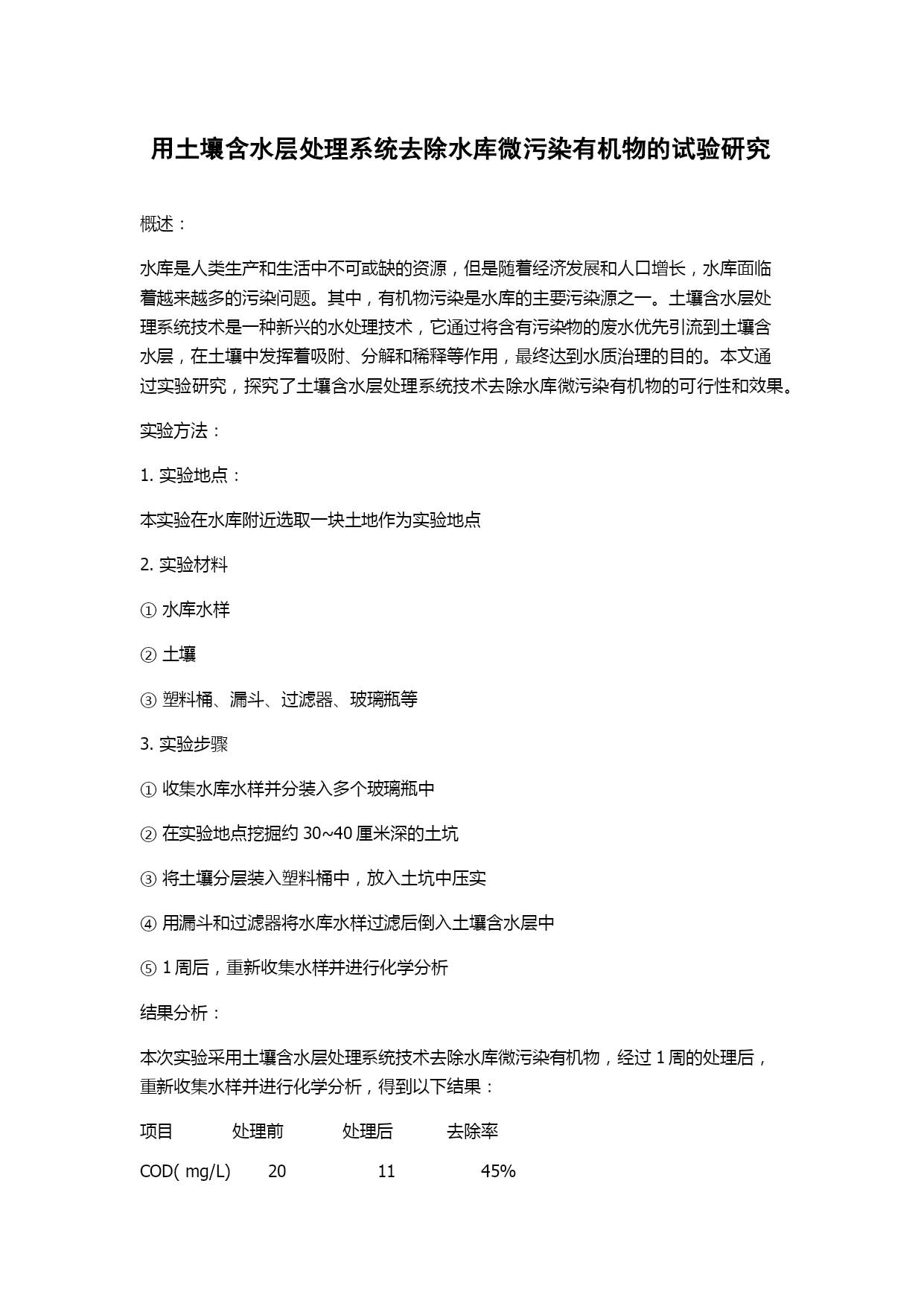 用土壤含水层处理系统去除水库微污染有机物的试验研究

概述：

水库是人类生产和生活中不可或缺的资源，但是随着经济发展和人口增长，水库面临着越来越多的污染问题。其中，有机物污染是水库的主要污染源之一。土壤含水层处理系统技术是一种新兴的水处理技术，它通过将含有污染物的废水优先引流到土壤含水层，在土壤中发挥着吸附、分解和稀释等作用，最终达到水质治理的目的。本文通过实验研究，探究了土壤含水层处理系统技术去除水库微污染有机物的可行性和效果。

实验方法：

1. 实验地点：

本实验在水库附近选取一块土地作为实验地点

2. 实验材料

① 水库水样

② 土壤

③ 塑料桶、漏斗、过滤器、玻璃瓶等

3. 实验步骤

① 收集水库水样并分装入多个玻璃瓶中

② 在实验地点挖掘约 30~40 厘米深的土坑

③ 将土壤分层装入塑料桶中，放入土坑中压实

④ 用漏斗和过滤器将水库水样过滤后倒入土壤含水层中

⑤ 1 周后，重新收集水样并进行化学分析

结果分析：

本次实验采用土壤含水层处理系统技术去除水库微污染有机物，经过 1 周的处理后，重新收集水样并进行化学分析，得到以下结果：

| 项目 | 处理前 | 处理后 | 去除率 |
|---|---|---|---|
| COD( mg/L) | 20 | 11 | 45% |